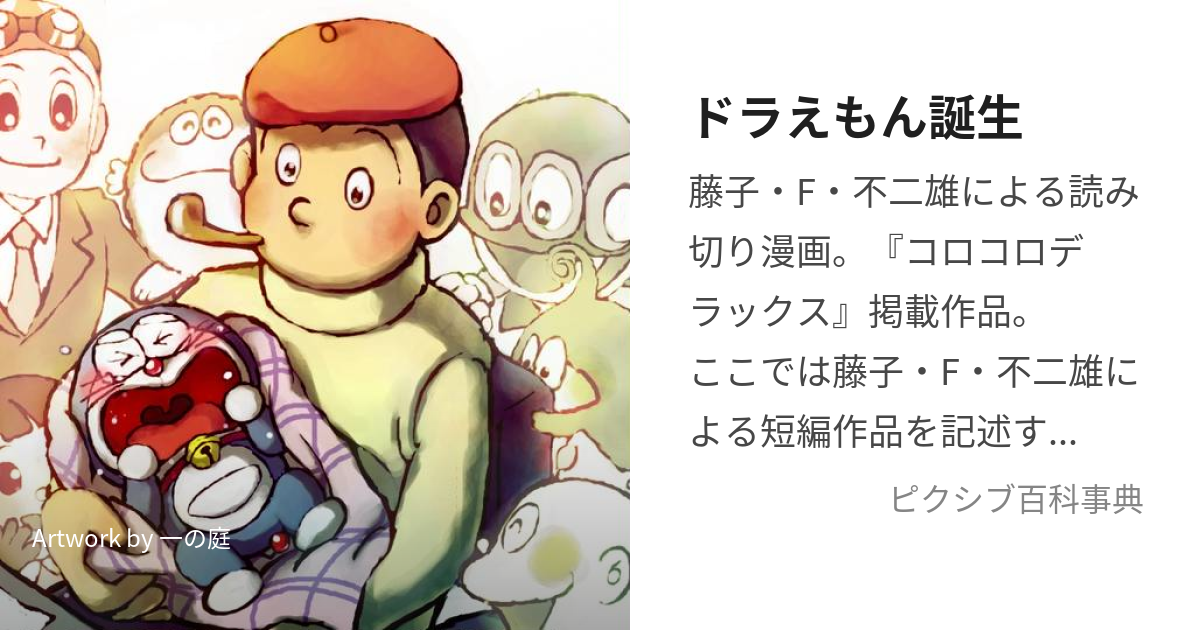 Artwork by 一の庭

ドラえもん誕生

藤子・F・不二雄による読み切り漫画。『コロコロデラックス』掲載作品。
ここでは藤子・F・不二雄による短編作品を記述す...

ピクシブ百科事典